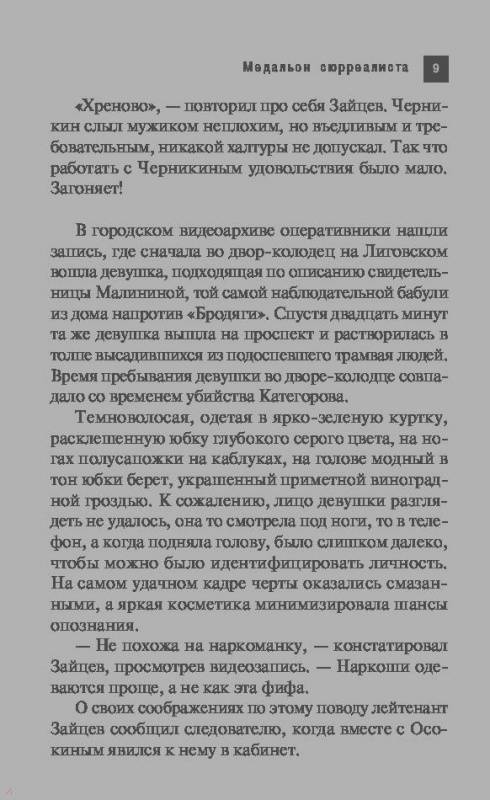 Медальон сюрреалиста 9

«Хреново», — повторил про себя Зайцев. Черникин слыл мужиком неплохим, но въедливым и требовательным, никакой халтуры не допускал. Так что работать с Черникиным удовольствия было мало. Загоняет!

В городском видеоархиве оперативники нашли запись, где сначала во двор-колодец на Лиговском вошла девушка, подходящая по описанию свидетельницы Малининой, той самой наблюдательной бабули из дома напротив «Бродяги». Спустя двадцать минут та же девушка вышла на проспект и растворилась в толпе высадившихся из подоспевшего трамвая людей. Время пребывания девушки во дворе-колодце совпадало со временем убийства Категорова.

Темноволосая, одетая в ярко-зеленую куртку, расклешенную юбку глубокого серого цвета, на ногах полусапожки на каблуках, на голове модный в тон юбки берет, украшенный приметной виноградной гроздью. К сожалению, лицо девушки разглядеть не удалось, она то смотрела под ноги, то в телефон, а когда подняла голову, было слишком далеко, чтобы можно было идентифицировать личность. На самом удачном кадре черты оказались смазанными, а яркая косметика минимизировала шансы опознания.

— Не похожа на наркоманку, — констатировал Зайцев, просмотрев видеозапись. — Наркоши одеваются проще, а не как эта фифа.

О своих соображениях по этому поводу лейтенант Зайцев сообщил следователю, когда вместе с Осокиным явился к нему в кабинет.